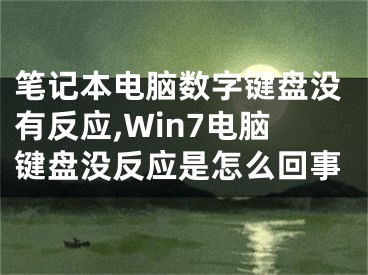 笔记本电脑数字键盘没有反应,Win7电脑键盘没反应是怎么回事